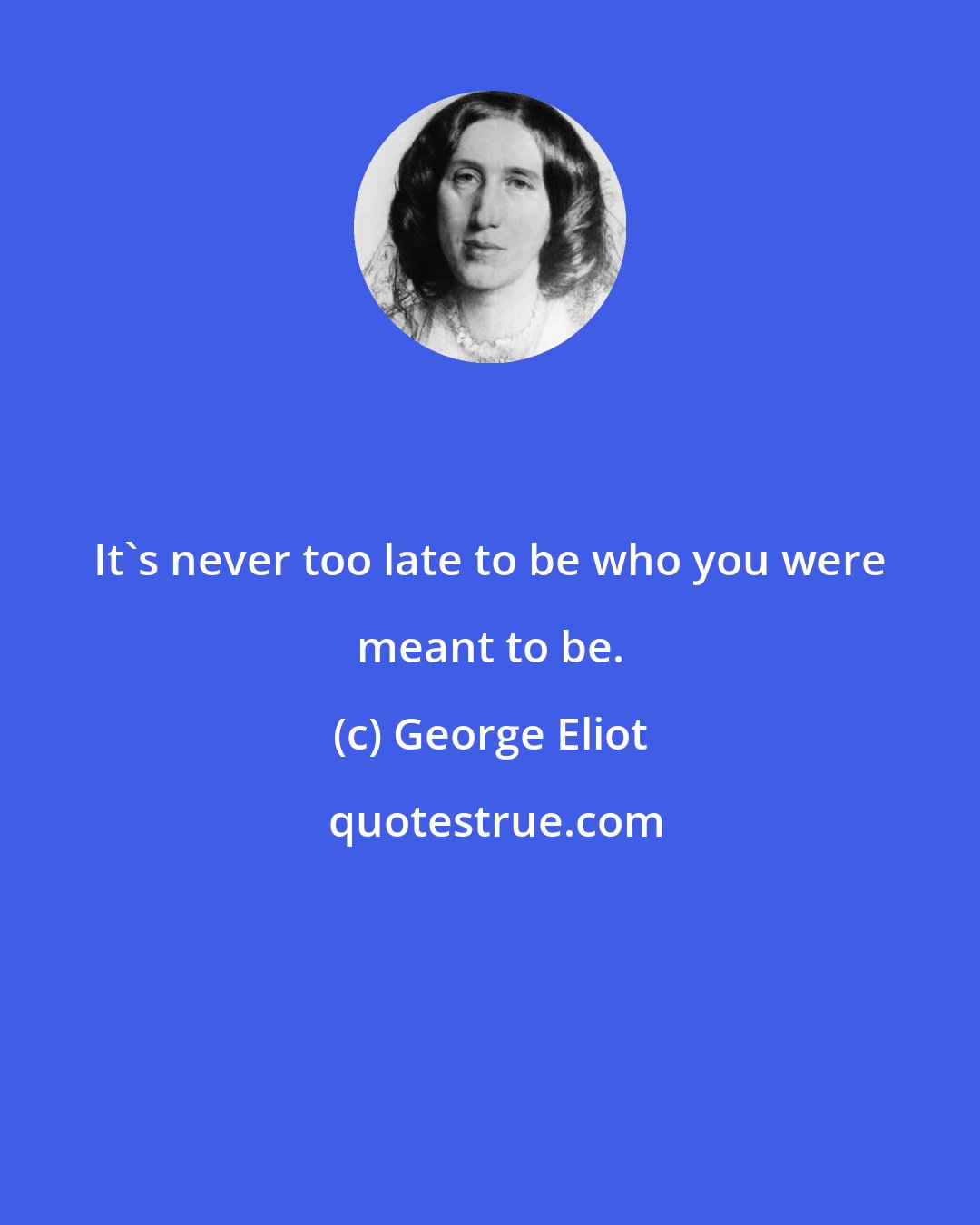 It`s never too late to be who you were meant to be.

(c) George Eliot

quotestrue.com